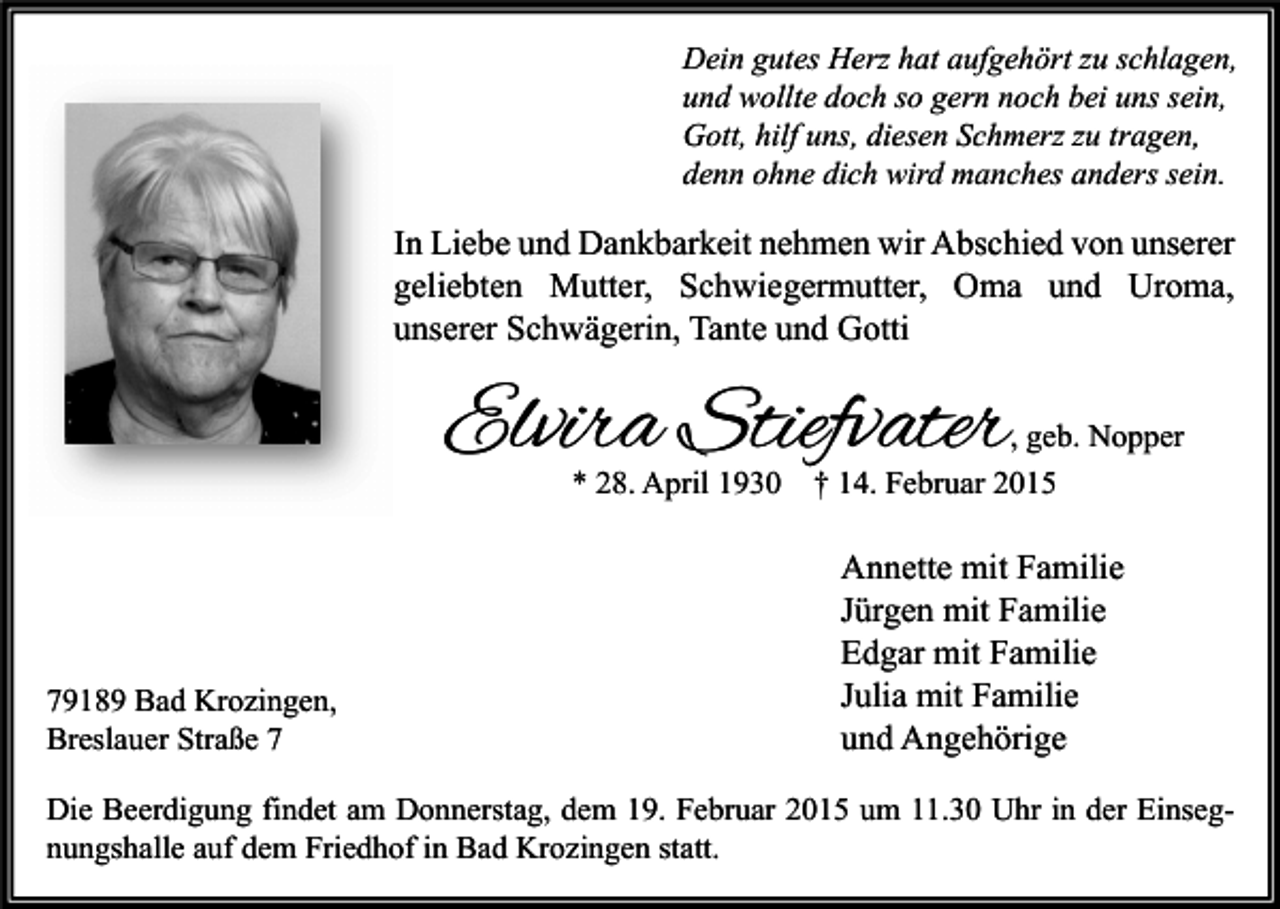 Dein gutes Herz hat aufgehört zu schlagen,
und wollte doch so gern noch bei uns sein,
Gott, hilf uns, diesen Schmerz zu tragen,
denn ohne dich wird manches anders sein.

In Liebe und Dankbarkeit nehmen wir Abschied von unserer geliebten Mutter, Schwiegermutter, Oma und Uroma, unserer Schwägerin, Tante und Gotti

Elvira Stiefvater, geb. Nopper

* 28. April 1930 † 14. Februar 2015

Annette mit Familie
Jürgen mit Familie
Edgar mit Familie
Julia mit Familie
und Angehörige

79189 Bad Krozingen,
Breslauer Straße 7

Die Beerdigung findet am Donnerstag, dem 19. Februar 2015 um 11.30 Uhr in der Einsegnungshalle auf dem Friedhof in Bad Krozingen statt.